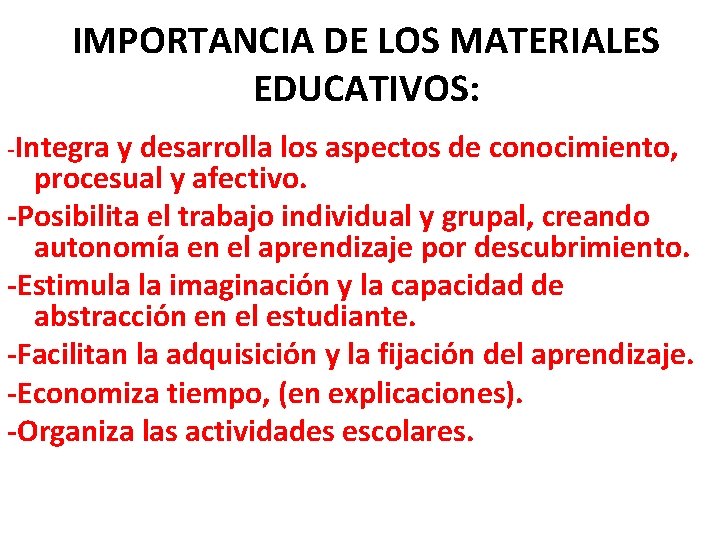 IMPORTANCIA DE LOS MATERIALES EDUCATIVOS:

-Integra y desarrolla los aspectos de conocimiento, procesual y afectivo.

-Posibilita el trabajo individual y grupal, creando autonomía en el aprendizaje por descubrimiento.

-Estimula la imaginación y la capacidad de abstracción en el estudiante.

-Facilitan la adquisición y la fijación del aprendizaje.

-Economiza tiempo, (en explicaciones).

-Organiza las actividades escolares.